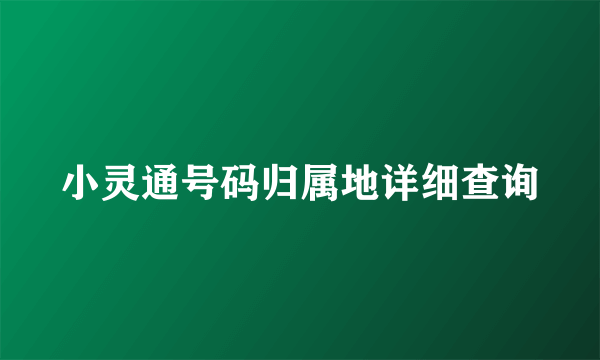 小灵通号码归属地详细查询